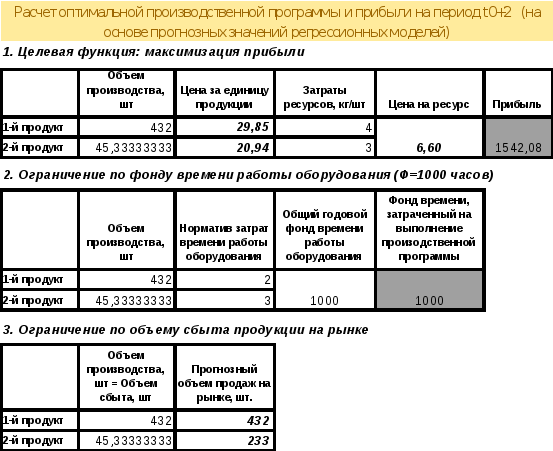 Расчет оптимальной производственной программы и прибыли на период t0+2 (на основе прогнозных значений регрессионных моделей)

1. Целевая функция: максимизация прибыли

| | Объем производства, шт | Цена за единицу продукции | Затраты ресурсов, кг/шт | Цена на ресурс | Прибыль |
|---|---|---|---|---|---|
| 1-й продукт | 432 | 29,85 | 4 | | |
| 2-й продукт | 45,33333333 | 20,94 | 3 | 6,60 | 1542,08 |

2. Ограничение по фонду времени работы оборудования (Ф=1000 часов)

| | Объем производства, шт | Норматив затрат времени работы оборудования | Общий годовой фонд времени работы оборудования | Фонд времени, затраченный на выполнение производственной программы |
|---|---|---|---|---|
| 1-й продукт | 432 | 2 | | |
| 2-й продукт | 45,33333333 | 3 | 1000 | 1000 |

3. Ограничение по объему сбыта продукции на рынке

| | Объем производства, шт = Объем сбыта, шт | Прогнозный объем продаж на рынке, шт. |
|---|---|---|
| 1-й продукт | 432 | 432 |
| 2-й продукт | 45,33333333 | 233 |